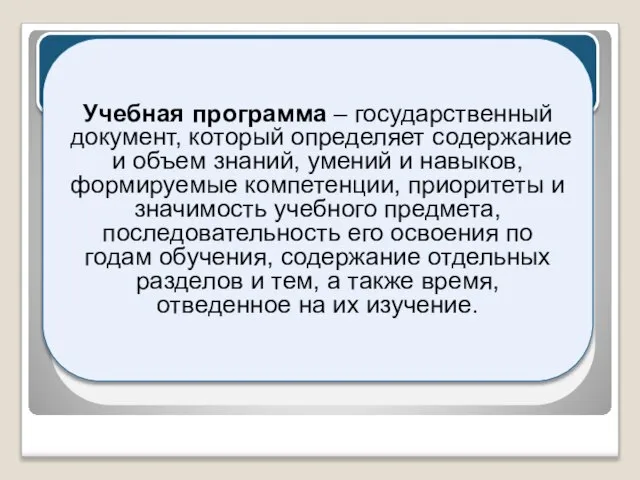 Учебная программа – государственный документ, который определяет содержание и объем знаний, умений и навыков, формируемые компетенции, приоритеты и значимость учебного предмета, последовательность его освоения по годам обучения, содержание отдельных разделов и тем, а также время, отведенное на их изучение.